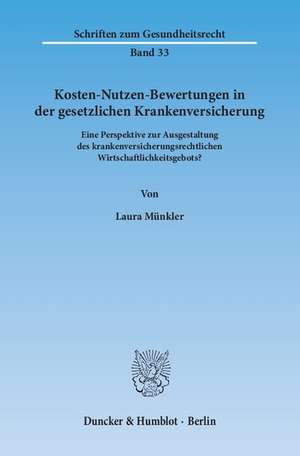 Schriften zum Gesundheitsrecht

Band 33

Kosten-Nutzen-Bewertungen in der gesetzlichen Krankenversicherung

Eine Perspektive zur Ausgestaltung des krankenversicherungsrechtlichen Wirtschaftlichkeitsgebots?

Von

Laura Münkler

Duncker & Humblot · Berlin